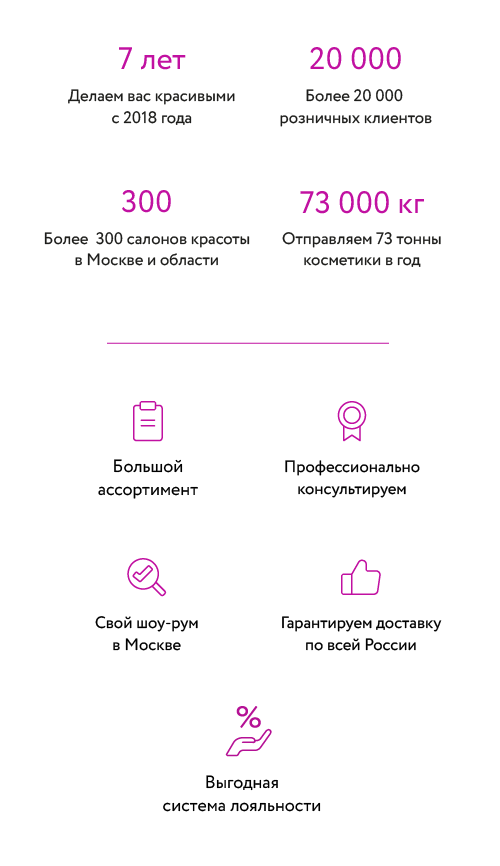 7 лет

Делаем вас красивыми с 2018 года

20 000

Более 20 000 розничных клиентов

300

Более 300 салонов красоты в Москве и области

73 000 кг

Отправляем 73 тонны косметики в год

Большой ассортимент

Профессионально консультируем

Свой шоу-рум в Москве

Гарантируем доставку по всей России

%

Выгодная система лояльности